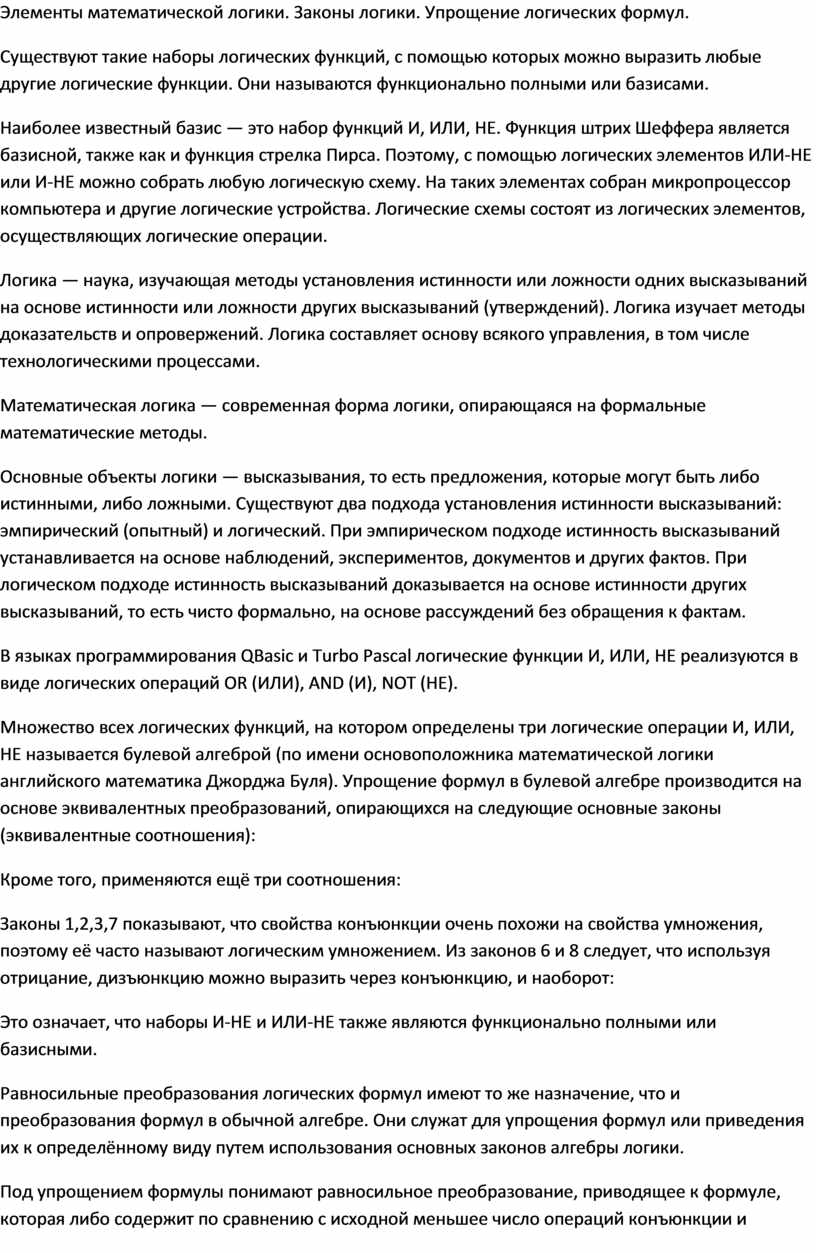 Элементы математической логики. Законы логики. Упрощение логических формул.

Существуют такие наборы логических функций, с помощью которых можно выразить любые другие логические функции. Они называются функционально полными или базисами.

Наиболее известный базис — это набор функций И, ИЛИ, НЕ. Функция штрих Шеффера является базисной, также как и функция стрелка Пирса. Поэтому, с помощью логических элементов ИЛИ-НЕ или И-НЕ можно собрать любую логическую схему. На таких элементах собран микропроцессор компьютера и другие логические устройства. Логические схемы состоят из логических элементов, осуществляющих логические операции.

Логика — наука, изучающая методы установления истинности или ложности одних высказываний на основе истинности или ложности других высказываний (утверждений). Логика изучает методы доказательств и опровержений. Логика составляет основу всякого управления, в том числе технологическими процессами.

Математическая логика — современная форма логики, опирающаяся на формальные математические методы.

Основные объекты логики — высказывания, то есть предложения, которые могут быть либо истинными, либо ложными. Существуют два подхода установления истинности высказываний: эмпирический (опытный) и логический. При эмпирическом подходе истинность высказываний устанавливается на основе наблюдений, экспериментов, документов и других фактов. При логическом подходе истинность высказываний доказывается на основе истинности других высказываний, то есть чисто формально, на основе рассуждений без обращения к фактам.

В языках программирования QBasic и Turbo Pascal логические функции И, ИЛИ, НЕ реализуются в виде логических операций OR (ИЛИ), AND (И), NOT (НЕ).

Множество всех логических функций, на котором определены три логические операции И, ИЛИ, НЕ называется булевой алгеброй (по имени основоположника математической логики английского математика Джорджа Буля). Упрощение формул в булевой алгебре производится на основе эквивалентных преобразований, опирающихся на следующие основные законы (эквивалентные соотношения):

Кроме того, применяются ещё три соотношения:

Законы 1,2,3,7 показывают, что свойства конъюнкции очень похожи на свойства умножения, поэтому её часто называют логическим умножением. Из законов 6 и 8 следует, что используя отрицание, дизъюнкцию можно выразить через конъюнкцию, и наоборот:

Это означает, что наборы И-НЕ и ИЛИ-НЕ также являются функционально полными или базисными.

Равносильные преобразования логических формул имеют то же назначение, что и преобразования формул в обычной алгебре. Они служат для упрощения формул или приведения их к определённому виду путем использования основных законов алгебры логики.

Под упрощением формулы понимают равносильное преобразование, приводящее к формуле, которая либо содержит по сравнению с исходной меньшее число операций конъюнкции и